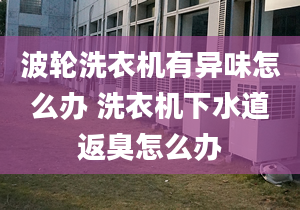 波轮洗衣机有异味怎么办 洗衣机下水道返臭怎么办